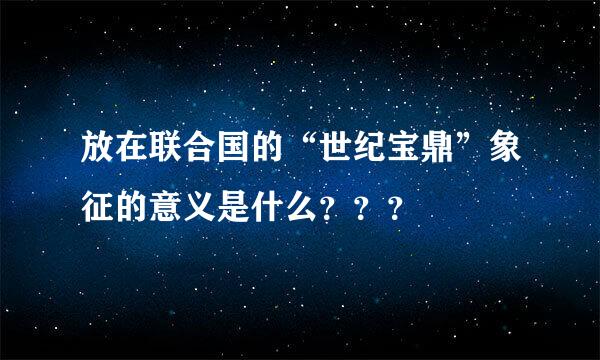 放在联合国的“世纪宝鼎”象征的意义是什么？？？